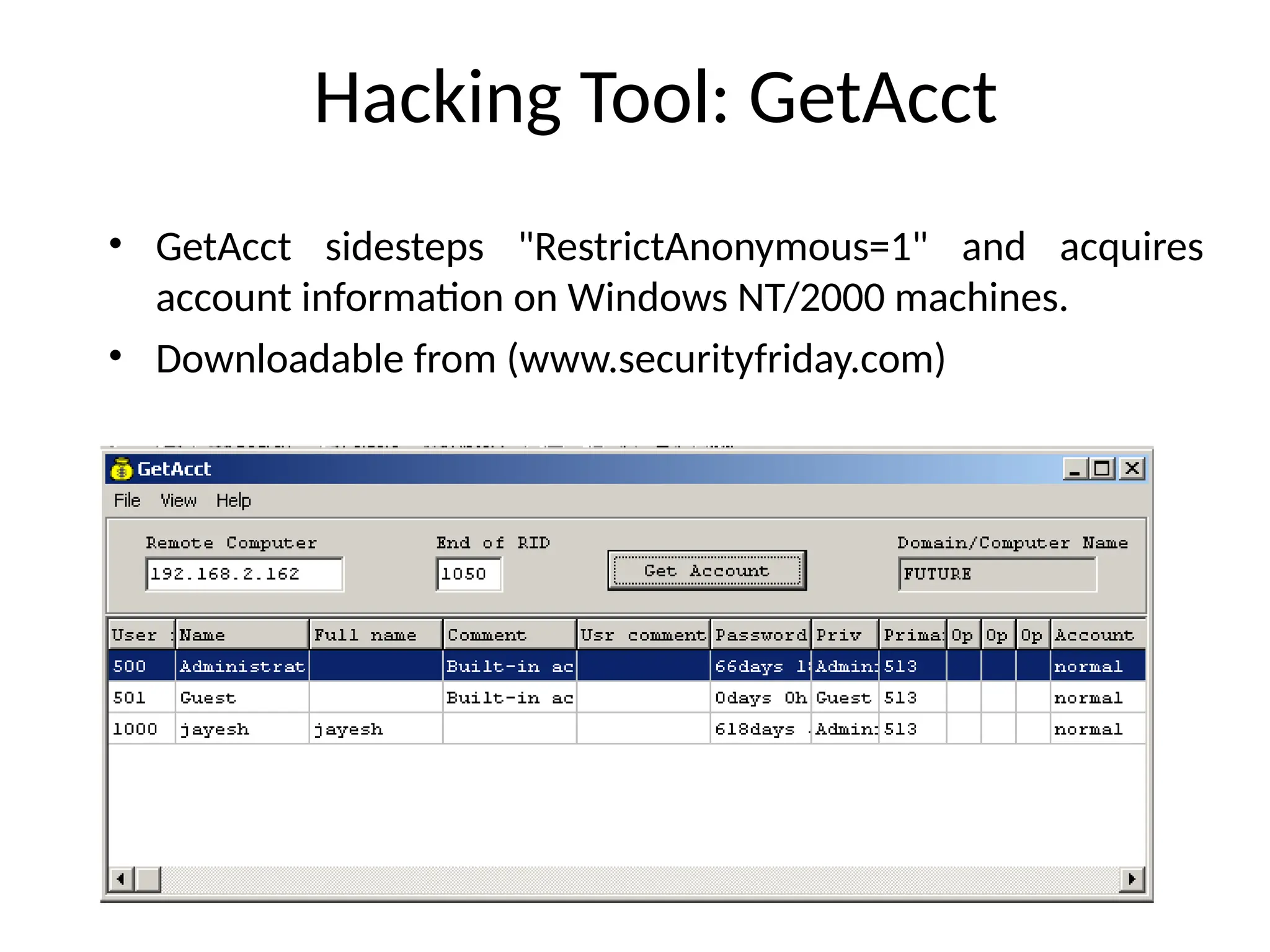 Hacking Tool: GetAcct

• GetAcct sidesteps "RestrictAnonymous=1" and acquires account information on Windows NT/2000 machines.

• Downloadable from (www.securityfriday.com)

GetAcct

File View Help

Remote Computer
192.168.2.162

End of RID
1050

Get Account

Domain/Computer Name
FUTURE

| User | Name | Full name | Comment | Usr comment | Password | Priv | Prima | Op | Op | Op | Account |
|---|---|---|---|---|---|---|---|---|---|---|---|
| 500 | Administrat | | Built-in ac | | 66days 1 | Admin | 513 | | | | normal |
| 501 | Guest | | Built-in ac | | 0days 0h | Guest | 513 | | | | normal |
| 1000 | jayesh | jayesh | | | 618days | Admin | 513 | | | | normal |